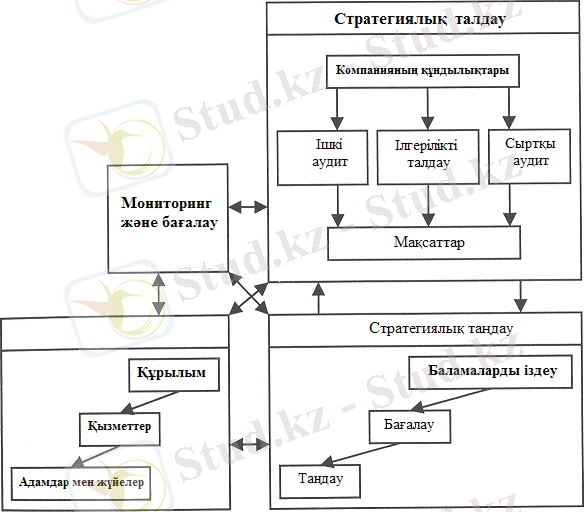 Стратегиялық талдау

Компанияның құндылықтары

Ішкі аудит

Ілгерілікті талдау

Сыртқы аудит

Мақсаттар

Мониторинг және бағалау

Стратегиялық таңдау

Баламаларды іздеу

Бағалау

Таңдау

Құрылым

Қызметтер

Адамдар мен жүйелер

Stud.kz - Stud.kz